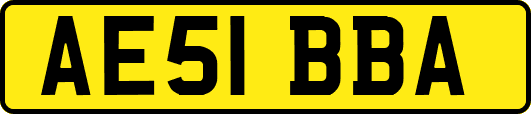 AE51 BBA